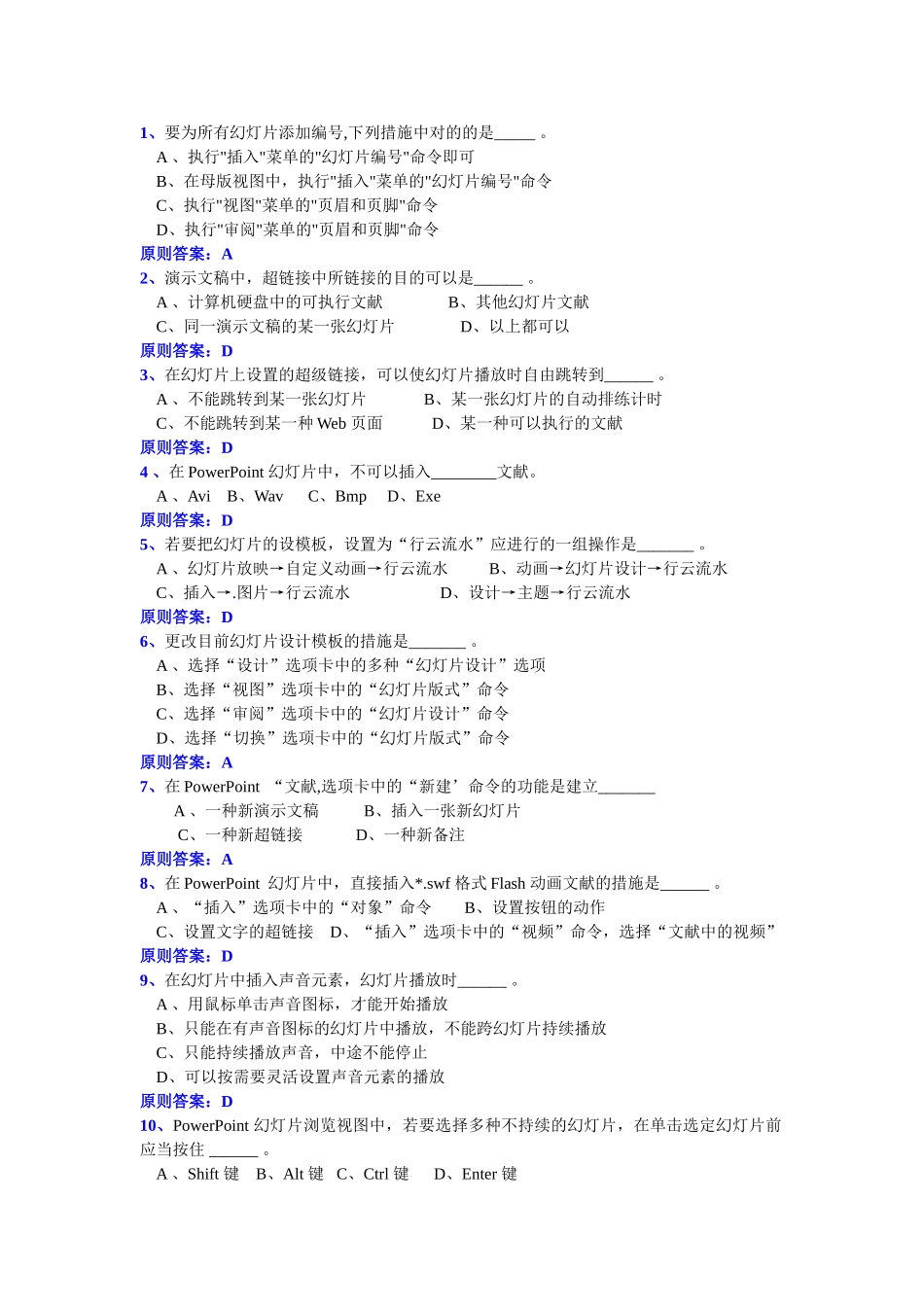 1、要为所有幻灯片添加编号,下列措施中对的的是_____ 。
A 、执行"插入"菜单的"幻灯片编号"命令即可
B、在母版视图中，执行"插入"菜单的"幻灯片编号"命令
C、执行"视图"菜单的"页眉和页脚"命令
D、执行"审阅"菜单的"页眉和页脚"命令
原则答案：A
2、演示文稿中，超链接中所链接的目的可以是______ 。
A 、计算机硬盘中的可执行文献 B、其他幻灯片文献
C、同一演示文稿的某一张幻灯片 D、以上都可以
原则答案：D
3、在幻灯片上设置的超级链接，可以使幻灯片播放时自由跳转到______ 。
A 、不能跳转到某一张幻灯片 B、某一张幻灯片的自动排练计时
C、不能跳转到某一种 Web 页面 D、某一种可以执行的文献
原则答案：D
4 、在 PowerPoint 幻灯片中，不可以插入________文献。
A 、Avi B、Wav C、Bmp D、Exe
原则答案：D
5、若要把幻灯片的设模板，设置为“行云流水”应进行的一组操作是_______ 。
A 、幻灯片放映→自定义动画→行云流水 B、动画→幻灯片设计→行云流水
C、插入→.图片→行云流水 D、设计→主题→行云流水
原则答案：D
6、更改目前幻灯片设计模板的措施是_______ 。
A 、选择“设计”选项卡中的多种“幻灯片设计”选项
B、选择“视图”选项卡中的“幻灯片版式”命令
C、选择“审阅”选项卡中的“幻灯片设计”命令
D、选择“切换”选项卡中的“幻灯片版式”命令
原则答案：A
7、在 PowerPoint “文献,选项卡中的“新建’命令的功能是建立_______
A 、一种新演示文稿 B、插入一张新幻灯片
C、一种新超链接 D、一种新备注
原则答案：A
8、在 PowerPoint 幻灯片中，直接插入*.swf 格式 Flash 动画文献的措施是______ 。
A 、“插入”选项卡中的“对象”命令 B、设置按钮的动作
C、设置文字的超链接 D、“插入”选项卡中的“视频”命令，选择“文献中的视频”
原则答案：D
9、在幻灯片中插入声音元素，幻灯片播放时______ 。
A 、用鼠标单击声音图标，才能开始播放
B、只能在有声音图标的幻灯片中播放，不能跨幻灯片持续播放
C、只能持续播放声音，中途不能停止
D、可以按需要灵活设置声音元素的播放
原则答案：D
10、PowerPoint 幻灯片浏览视图中，若要选择多种不持续的幻灯片，在单击选定幻灯片前应当按住 ______ 。
A 、Shift 键 B、Alt 键 C、Ctrl 键 D、Enter 键